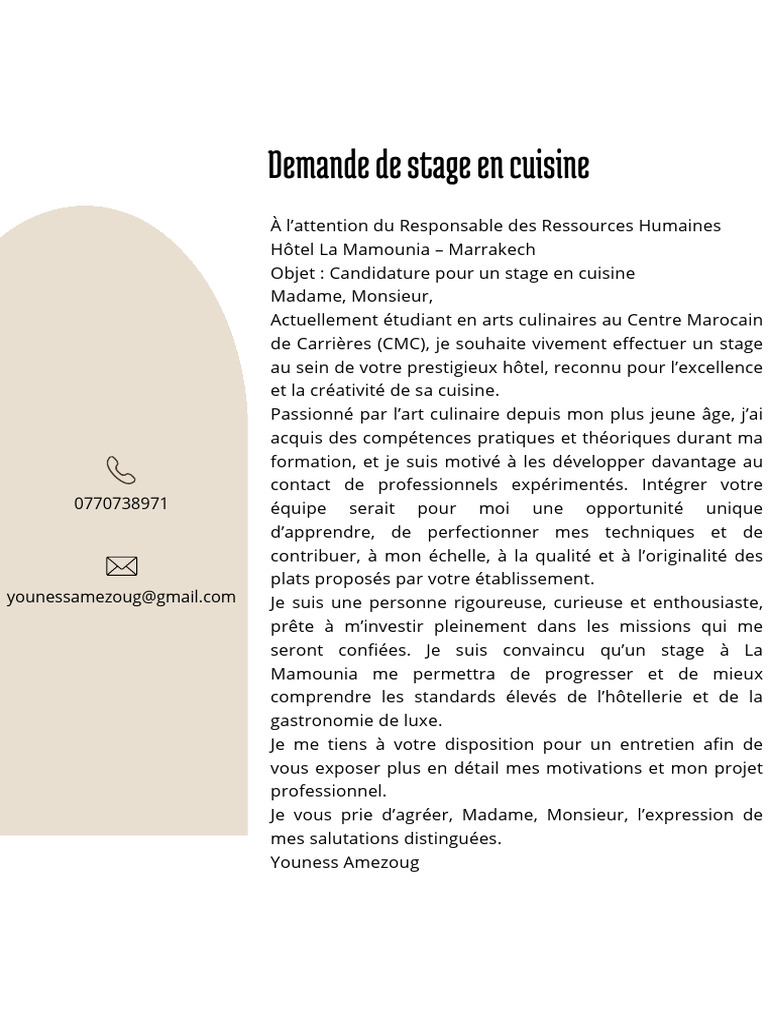 0770738971

younessamezoug@gmail.com

Demande de stage en cuisine

À l'attention du Responsable des Ressources Humaines
Hôtel La Mamounia – Marrakech
Objet : Candidature pour un stage en cuisine
Madame, Monsieur,
Actuellement étudiant en arts culinaires au Centre Marocain de Carrières (CMC), je souhaite vivement effectuer un stage au sein de votre prestigieux hôtel, reconnu pour l'excellence et la créativité de sa cuisine.
Passionné par l'art culinaire depuis mon plus jeune âge, j'ai acquis des compétences pratiques et théoriques durant ma formation, et je suis motivé à les développer davantage au contact de professionnels expérimentés. Intégrer votre équipe serait pour moi une opportunité unique d'apprendre, de perfectionner mes techniques et de contribuer, à mon échelle, à la qualité et à l'originalité des plats proposés par votre établissement.
Je suis une personne rigoureuse, curieuse et enthousiaste, prête à m'investir pleinement dans les missions qui me seront confiées. Je suis convaincu qu'un stage à La Mamounia me permettra de progresser et de mieux comprendre les standards élevés de l'hôtellerie et de la gastronomie de luxe.
Je me tiens à votre disposition pour un entretien afin de vous exposer plus en détail mes motivations et mon projet professionnel.
Je vous prie d'agréer, Madame, Monsieur, l'expression de mes salutations distinguées.
Youness Amezoug